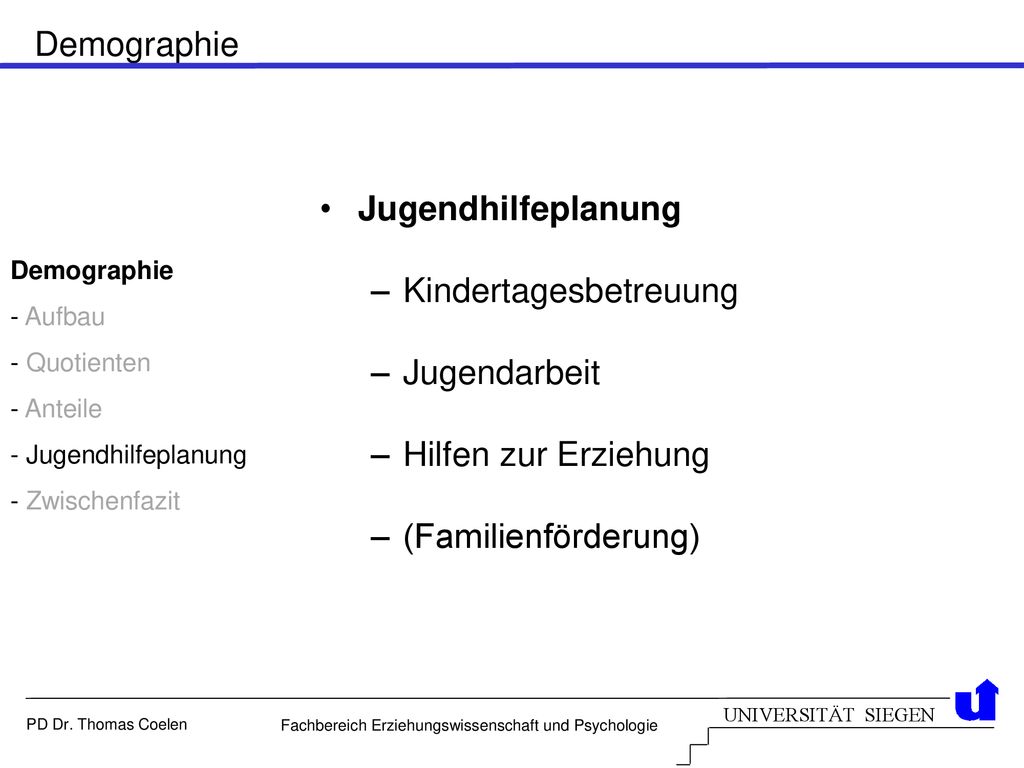 Demographie

Demographie
- Aufbau
- Quotienten
- Anteile
- Jugendhilfeplanung
- Zwischenfazit

• Jugendhilfeplanung
– Kindertagesbetreuung
– Jugendarbeit
– Hilfen zur Erziehung
– (Familienförderung)

PD Dr. Thomas Coelen

Fachbereich Erziehungswissenschaft und Psychologie

UNIVERSITÄT SIEGEN